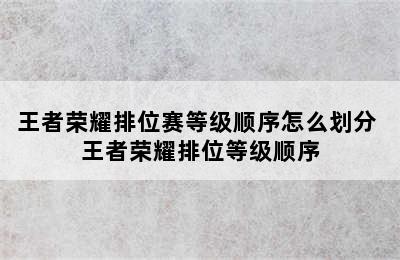 王者荣耀排位赛等级顺序怎么划分
王者荣耀排位等级顺序